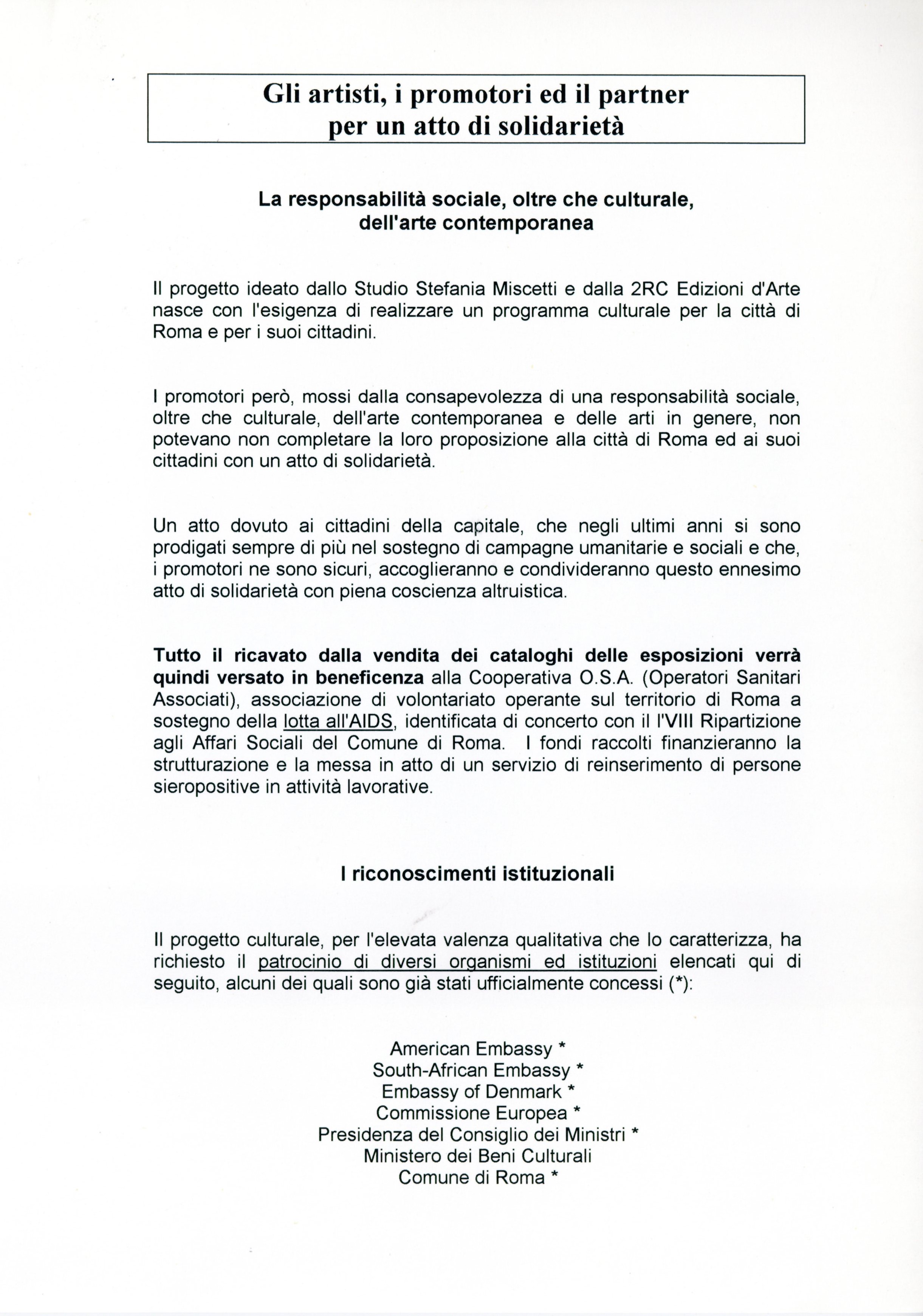 Gli artisti, i promotori ed il partner per un atto di solidarietà

La responsabilità sociale, oltre che culturale, dell'arte contemporanea

Il progetto ideato dallo Studio Stefania Miscetti e dalla 2RC Edizioni d'Arte nasce con l'esigenza di realizzare un programma culturale per la città di Roma e per i suoi cittadini.

I promotori però, mossi dalla consapevolezza di una responsabilità sociale, oltre che culturale, dell'arte contemporanea e delle arti in genere, non potevano non completare la loro proposizione alla città di Roma ed ai suoi cittadini con un atto di solidarietà.

Un atto dovuto ai cittadini della capitale, che negli ultimi anni si sono prodigati sempre di più nel sostegno di campagne umanitarie e sociali e che, i promotori ne sono sicuri, accoglieranno e condivideranno questo ennesimo atto di solidarietà con piena coscienza altruistica.

Tutto il ricavato dalla vendita dei cataloghi delle esposizioni verrà quindi versato in beneficenza alla Cooperativa O.S.A. (Operatori Sanitari Associati), associazione di volontariato operante sul territorio di Roma a sostegno della lotta all'AIDS, identificata di concerto con il l'VIII Ripartizione agli Affari Sociali del Comune di Roma. I fondi raccolti finanzieranno la strutturazione e la messa in atto di un servizio di reinserimento di persone sieropositive in attività lavorative.

I riconoscimenti istituzionali

Il progetto culturale, per l'elevata valenza qualitativa che lo caratterizza, ha richiesto il patrocinio di diversi organismi ed istituzioni elencati qui di seguito, alcuni dei quali sono già stati ufficialmente concessi (*):

American Embassy *
South-African Embassy *
Embassy of Denmark *
Commissione Europea *
Presidenza del Consiglio dei Ministri *
Ministero dei Beni Culturali
Comune di Roma *